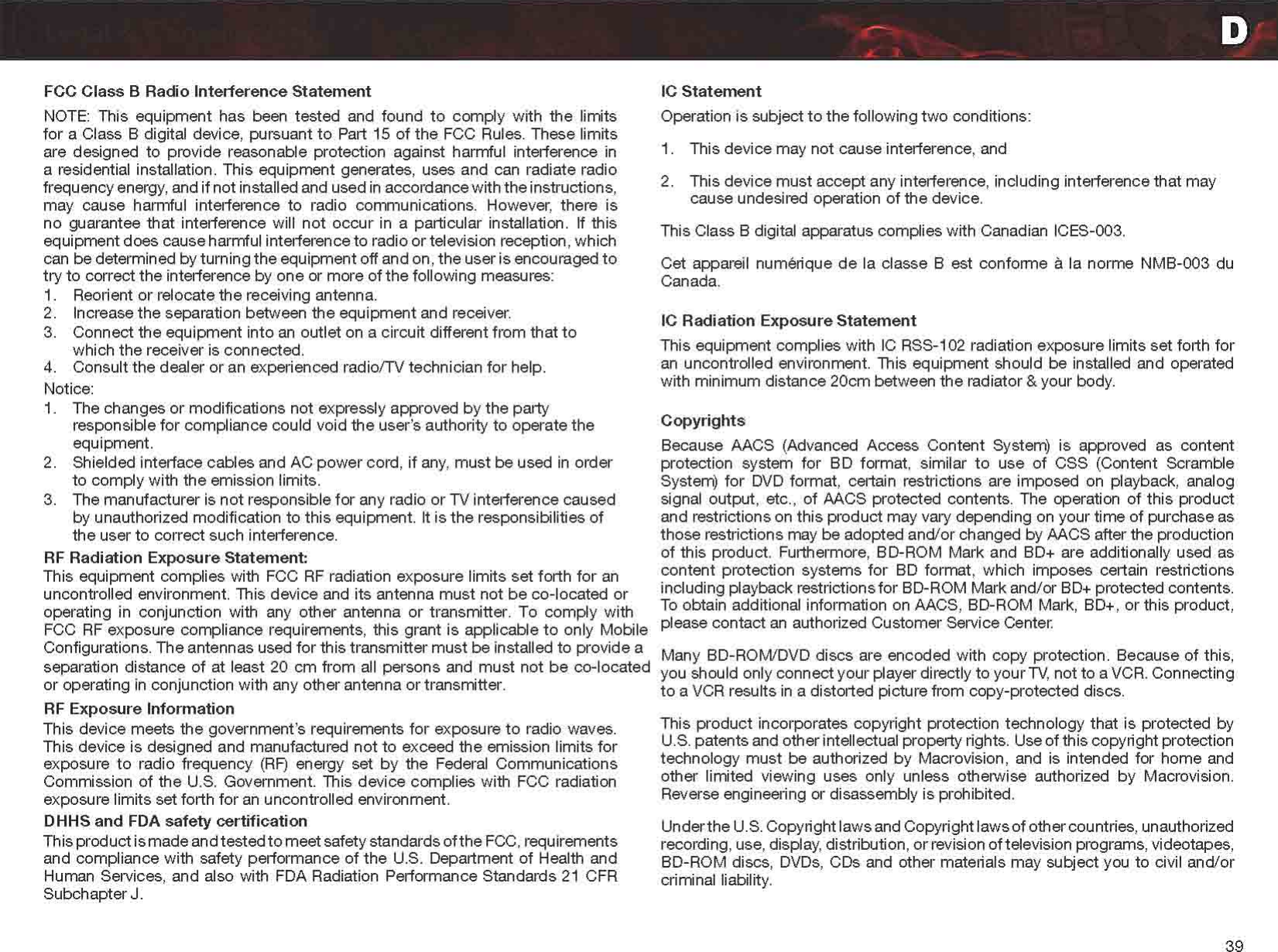 D

FCC Class B Radio Interference Statement

NOTE: This equipment has been tested and found to comply with the limits for a Class B digital device, pursuant to Part 15 of the FCC Rules. These limits are designed to provide reasonable protection against harmful interference in a residential installation. This equipment generates, uses and can radiate radio frequency energy, and if not installed and used in accordance with the instructions, may cause harmful interference to radio communications. However, there is no guarantee that interference will not occur in a particular installation. If this equipment does cause harmful interference to radio or television reception, which can be determined by turning the equipment off and on, the user is encouraged to try to correct the interference by one or more of the following measures:
1. Reorient or relocate the receiving antenna.
2. Increase the separation between the equipment and receiver.
3. Connect the equipment into an outlet on a circuit different from that to which the receiver is connected.
4. Consult the dealer or an experienced radio/TV technician for help.

Notice:
1. The changes or modifications not expressly approved by the party responsible for compliance could void the user's authority to operate the equipment.
2. Shielded interface cables and AC power cord, if any, must be used in order to comply with the emission limits.
3. The manufacturer is not responsible for any radio or TV interference caused by unauthorized modification to this equipment. It is the responsibilities of the user to correct such interference.

RF Radiation Exposure Statement:
This equipment complies with FCC RF radiation exposure limits set forth for an uncontrolled environment. This device and its antenna must not be co-located or operating in conjunction with any other antenna or transmitter. To comply with FCC RF exposure compliance requirements, this grant is applicable to only Mobile Configurations. The antennas used for this transmitter must be installed to provide a separation distance of at least 20 cm from all persons and must not be co-located or operating in conjunction with any other antenna or transmitter.

RF Exposure Information
This device meets the government's requirements for exposure to radio waves. This device is designed and manufactured not to exceed the emission limits for exposure to radio frequency (RF) energy set by the Federal Communications Commission of the U.S. Government. This device complies with FCC radiation exposure limits set forth for an uncontrolled environment.

DHHS and FDA safety certification
This product is made and tested to meet safety standards of the FCC, requirements and compliance with safety performance of the U.S. Department of Health and Human Services, and also with FDA Radiation Performance Standards 21 CFR Subchapter J.

IC Statement
Operation is subject to the following two conditions:
1. This device may not cause interference, and
2. This device must accept any interference, including interference that may cause undesired operation of the device.

This Class B digital apparatus complies with Canadian ICES-003.

Cet appareil numérique de la classe B est conforme à la norme NMB-003 du Canada.

IC Radiation Exposure Statement
This equipment complies with IC RSS-102 radiation exposure limits set forth for an uncontrolled environment. This equipment should be installed and operated with minimum distance 20cm between the radiator & your body.

Copyrights
Because AACS (Advanced Access Content System) is approved as content protection system for BD format, similar to use of CSS (Content Scramble System) for DVD format, certain restrictions are imposed on playback, analog signal output, etc., of AACS protected contents. The operation of this product and restrictions on this product may vary depending on your time of purchase as those restrictions may be adopted and/or changed by AACS after the production of this product. Furthermore, BD-ROM Mark and BD+ are additionally used as content protection systems for BD format, which imposes certain restrictions including playback restrictions for BD-ROM Mark and/or BD+ protected contents. To obtain additional information on AACS, BD-ROM Mark, BD+, or this product, please contact an authorized Customer Service Center.

Many BD-ROM/DVD discs are encoded with copy protection. Because of this, you should only connect your player directly to your TV, not to a VCR. Connecting to a VCR results in a distorted picture from copy-protected discs.

This product incorporates copyright protection technology that is protected by U.S. patents and other intellectual property rights. Use of this copyright protection technology must be authorized by Macrovision, and is intended for home and other limited viewing uses only unless otherwise authorized by Macrovision. Reverse engineering or disassembly is prohibited.

Under the U.S. Copyright laws and Copyright laws of other countries, unauthorized recording, use, display, distribution, or revision of television programs, videotapes, BD-ROM discs, DVDs, CDs and other materials may subject you to civil and/or criminal liability.

39